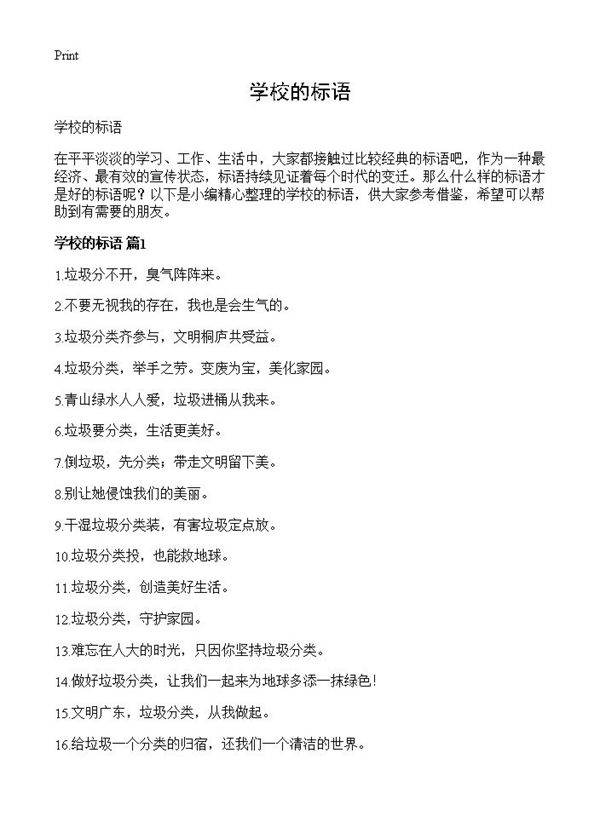 Print

学校的标语

学校的标语

在平平淡淡的学习、工作、生活中，大家都接触过比较经典的标语吧，作为一种最经济、最有效的宣传状态，标语持续见证着每个时代的变迁。那么什么样的标语才是好的标语呢？以下是小编精心整理的学校的标语，供大家参考借鉴，希望可以帮助到有需要的朋友。

学校的标语 篇1

1.垃圾分不开，臭气阵阵来。

2.不要无视我的存在，我也是会生气的。

3.垃圾分类齐参与，文明桐庐共受益。

4.垃圾分类，举手之劳。变废为宝，美化家园。

5.青山绿水人人爱，垃圾进桶从我来。

6.垃圾要分类，生活更美好。

7.倒垃圾，先分类；带走文明留下美。

8.别让她侵蚀我们的美丽。

9.干湿垃圾分类装，有害垃圾定点放。

10.垃圾分类投，也能救地球。

11.垃圾分类，创造美好生活。

12.垃圾分类，守护家园。

13.难忘在人大的时光，只因你坚持垃圾分类。

14.做好垃圾分类，让我们一起来为地球多添一抹绿色！

15.文明广东，垃圾分类，从我做起。

16.给垃圾一个分类的归宿，还我们一个清洁的世界。